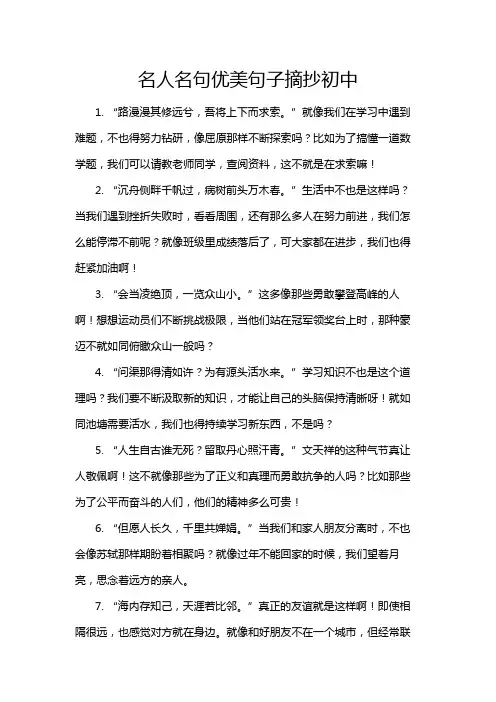 名人名句优美句子摘抄初中

1. “路漫漫其修远兮，吾将上下而求索。”就像我们在学习中遇到难题，不也得努力钻研，像屈原那样不断探索吗？比如为了搞懂一道数学题，我们可以请教老师同学，查阅资料，这不就是在求索嘛！

2. “沉舟侧畔千帆过，病树前头万木春。”生活中不也是这样吗？当我们遇到挫折失败时，看看周围，还有那么多人在努力前进，我们怎么能停滞不前呢？就像班级里成绩落后了，可大家都在进步，我们也得赶紧加油啊！

3. “会当凌绝顶，一览众山小。”这多像那些勇敢攀登高峰的人啊！想想运动员们不断挑战极限，当他们站在冠军领奖台上时，那种豪迈不就如同俯瞰众山一般吗？

4. “问渠那得清如许？为有源头活水来。”学习知识不也是这个道理吗？我们要不断汲取新的知识，才能让自己的头脑保持清晰呀！就如同池塘需要活水，我们也得持续学习新东西，不是吗？

5. “人生自古谁无死？留取丹心照汗青。”文天祥的这种气节真让人敬佩啊！这不就像那些为了正义和真理而勇敢抗争的人吗？比如那些为了公平而奋斗的人们，他们的精神多么可贵！

6. “但愿人长久，千里共婵娟。”当我们和家人朋友分离时，不也会像苏轼那样期盼着相聚吗？就像过年不能回家的时候，我们望着月亮，思念着远方的亲人。

7. “海内存知己，天涯若比邻。”真正的友谊就是这样啊！即使相隔很远，也感觉对方就在身边。就像和好朋友不在一个城市，但经常联